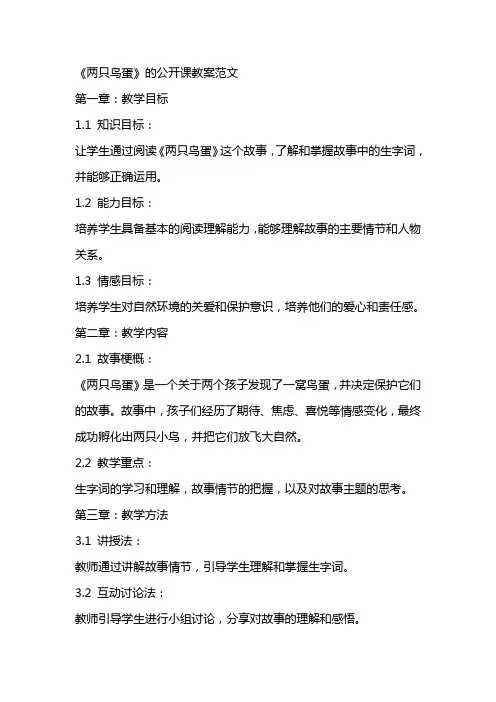 《两只鸟蛋》的公开课教案范文

第一章：教学目标

1.1 知识目标：

让学生通过阅读《两只鸟蛋》这个故事，了解和掌握故事中的生字词，并能够正确运用。

1.2 能力目标：

培养学生具备基本的阅读理解能力，能够理解故事的主要情节和人物关系。

1.3 情感目标：

培养学生对自然环境的关爱和保护意识，培养他们的爱心和责任感。

第二章：教学内容

2.1 故事梗概：

《两只鸟蛋》是一个关于两个孩子发现了一窝鸟蛋，并决定保护它们的故事。故事中，孩子们经历了期待、焦虑、喜悦等情感变化，最终成功孵化出两只小鸟，并把它们放飞大自然。

2.2 教学重点：

生字词的学习和理解，故事情节的把握，以及对故事主题的思考。

第三章：教学方法

3.1 讲授法：

教师通过讲解故事情节，引导学生理解和掌握生字词。

3.2 互动讨论法：

教师引导学生进行小组讨论，分享对故事的理解和感悟。